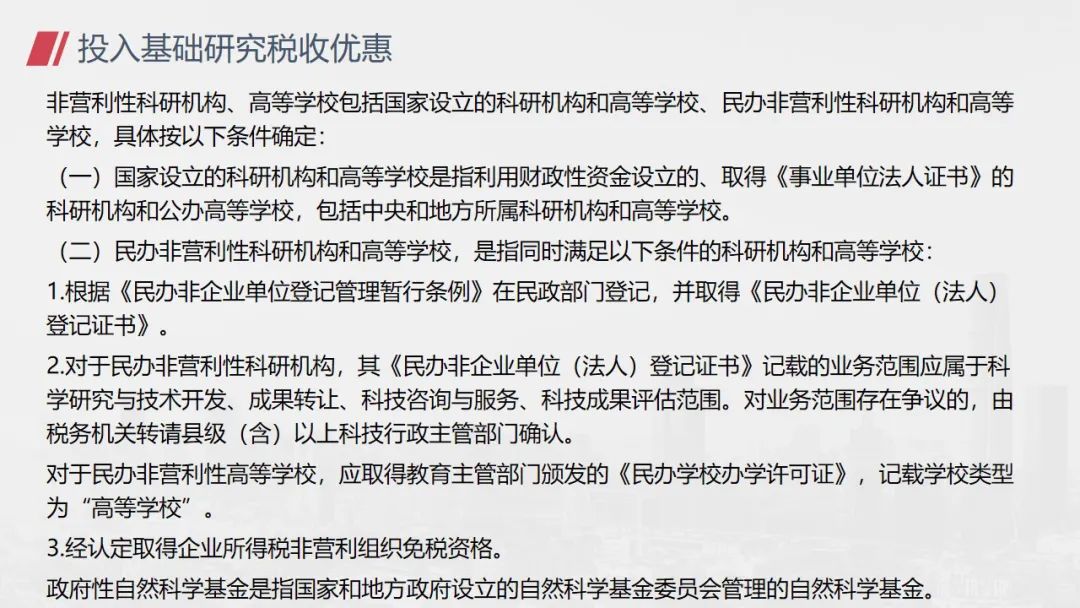 投入基础研究税收优惠

非营利性科研机构、高等学校包括国家设立的科研机构和高等学校、民办非营利性科研机构和高等学校，具体按以下条件确定：

（一）国家设立的科研机构和高等学校是指利用财政性资金设立的、取得《事业单位法人证书》的科研机构和公办高等学校，包括中央和地方所属科研机构和高等学校。

（二）民办非营利性科研机构和高等学校，是指同时满足以下条件的科研机构和高等学校：

1.根据《民办非企业单位登记管理暂行条例》在民政部门登记，并取得《民办非企业单位（法人）登记证书》。

2.对于民办非营利性科研机构，其《民办非企业单位（法人）登记证书》记载的业务范围应属于科学研究与技术开发、成果转让、科技咨询与服务、科技成果评估范围。对业务范围存在争议的，由税务机关转请县级（含）以上科技行政主管部门确认。

对于民办非营利性高等学校，应取得教育主管部门颁发的《民办学校办学许可证》，记载学校类型为“高等学校”。

3.经认定取得企业所得税非营利组织免税资格。

政府性自然科学基金是指国家和地方政府设立的自然科学基金委员会管理的自然科学基金。